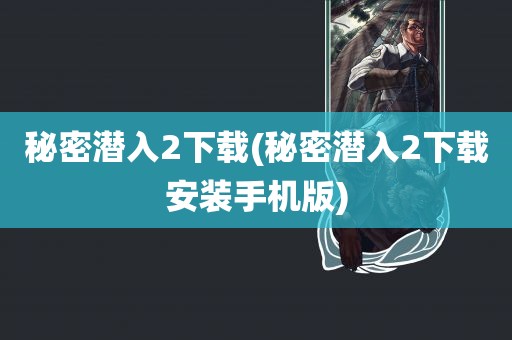 秘密潜入2下载(秘密潜入2下载安装手机版)